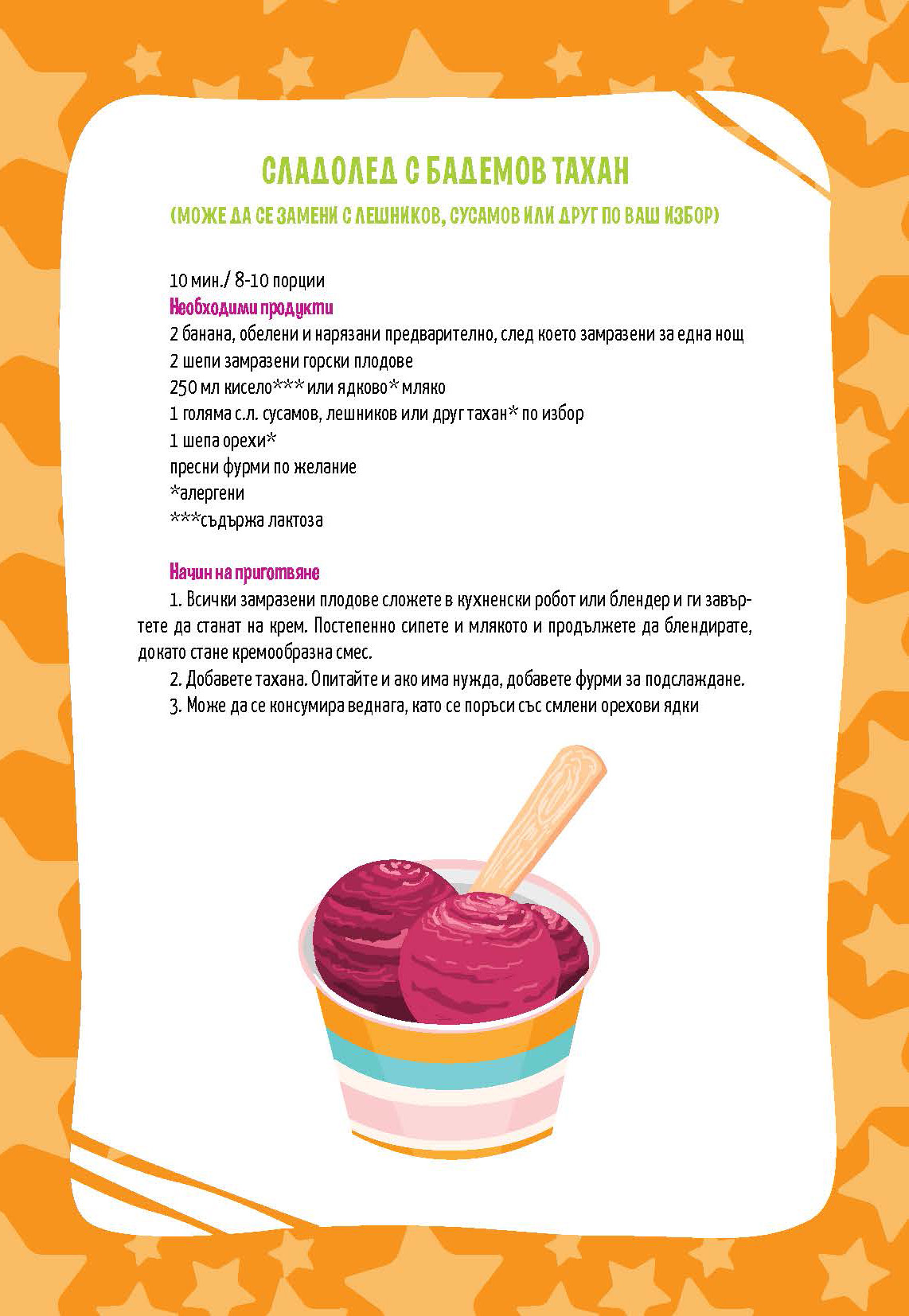 СЛАДОЛЕД С БАДЕМОВ ТАХАН

(МОЖЕ ДА СЕ ЗАМЕНИ С ЛЕШНИКОВ, СУСАМОВ ИЛИ ДРУГ ПО ВАШ ИЗБОР)

10 мин./ 8-10 порции
Необходими продукти
2 банана, обелени и нарязани предварително, след което замразени за една нощ
2 шепи замразени горски плодове
250 мл кисело*** или ядково* мляко
1 голяма с.л. сусамов, лешников или друг тахан* по избор
1 шепа орехи*
пресни фурми по желание
*алергени
***съдържа лактоза

Начин на приготвяне
1. Всички замразени плодове сложете в кухненски робот или блендер и ги завъртете да станат на крем. Постепенно сипете и млякото и продължете да блендирате, докато стане кремообразна смес.
2. Добавете тахана. Опитайте и ако има нужда, добавете фурми за подслаждане.
3. Може да се консумира веднага, като се поръси със смлени орехови ядки